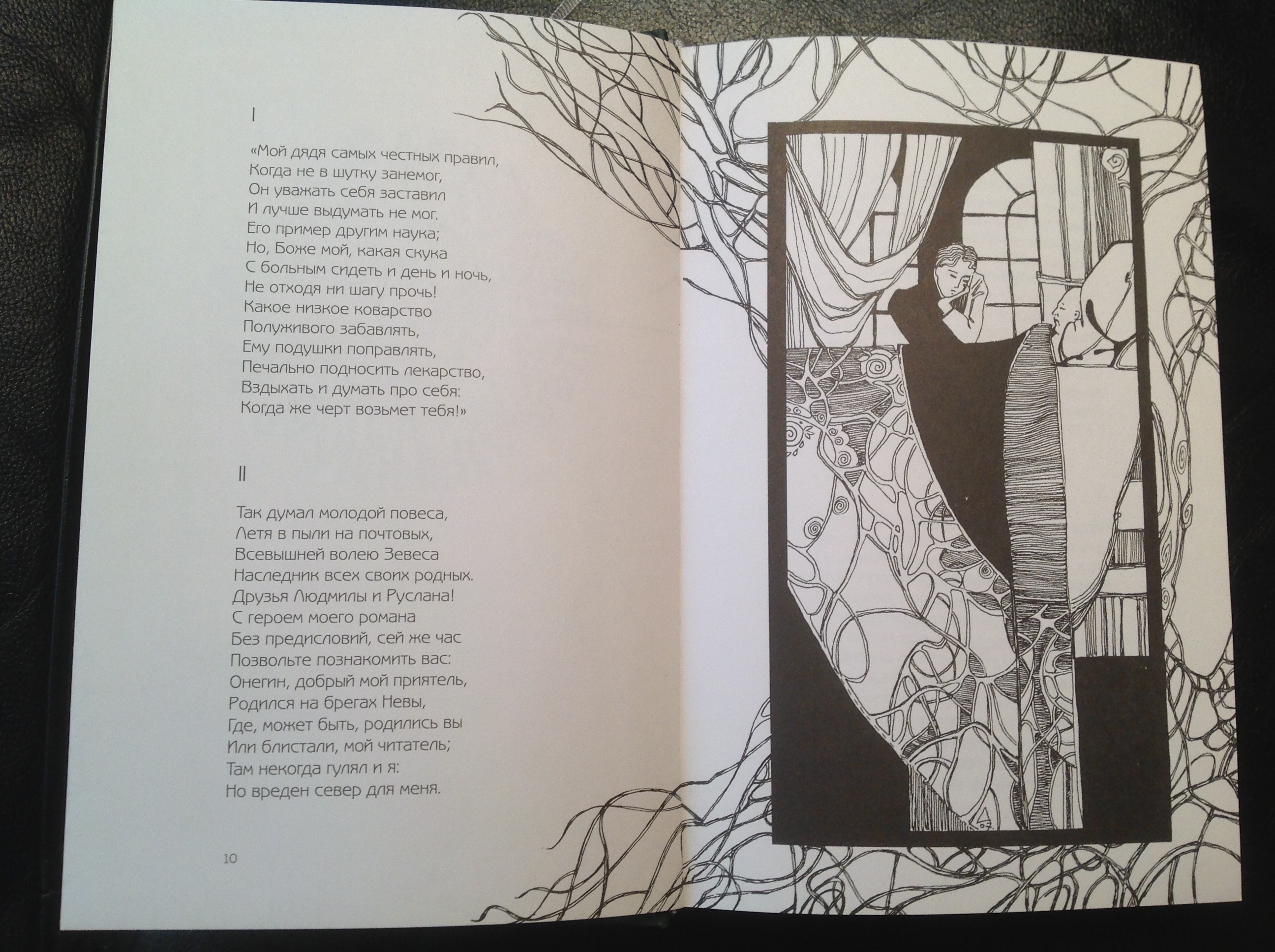 I

«Мой дядя самых честных правил,
Когда не в шутку занемог,
Он уважать себя заставил
И лучше выдумать не мог.
Его пример другим наука;
Но, Боже мой, какая скука
С больным сидеть и день и ночь,
Не отходя ни шагу прочь!
Какое низкое коварство
Полуживого забавлять,
Ему подушки поправлять,
Печально подносить лекарство,
Вздыхать и думать про себя:
Когда же черт возьмет тебя!»

II

Так думал молодой повеса,
Летя в пыли на почтовых,
Всевышней волею Зевеса
Наследник всех своих родных.
Друзья Людмилы и Руслана!
С героем моего романа
Без предисловий, сей же час
Позвольте познакомить вас:
Онегин, добрый мой приятель,
Родился на брегах Невы,
Где, может быть, родились вы
Или блистали, мой читатель;
Там некогда гулял и я:
Но вреден север для меня.

10